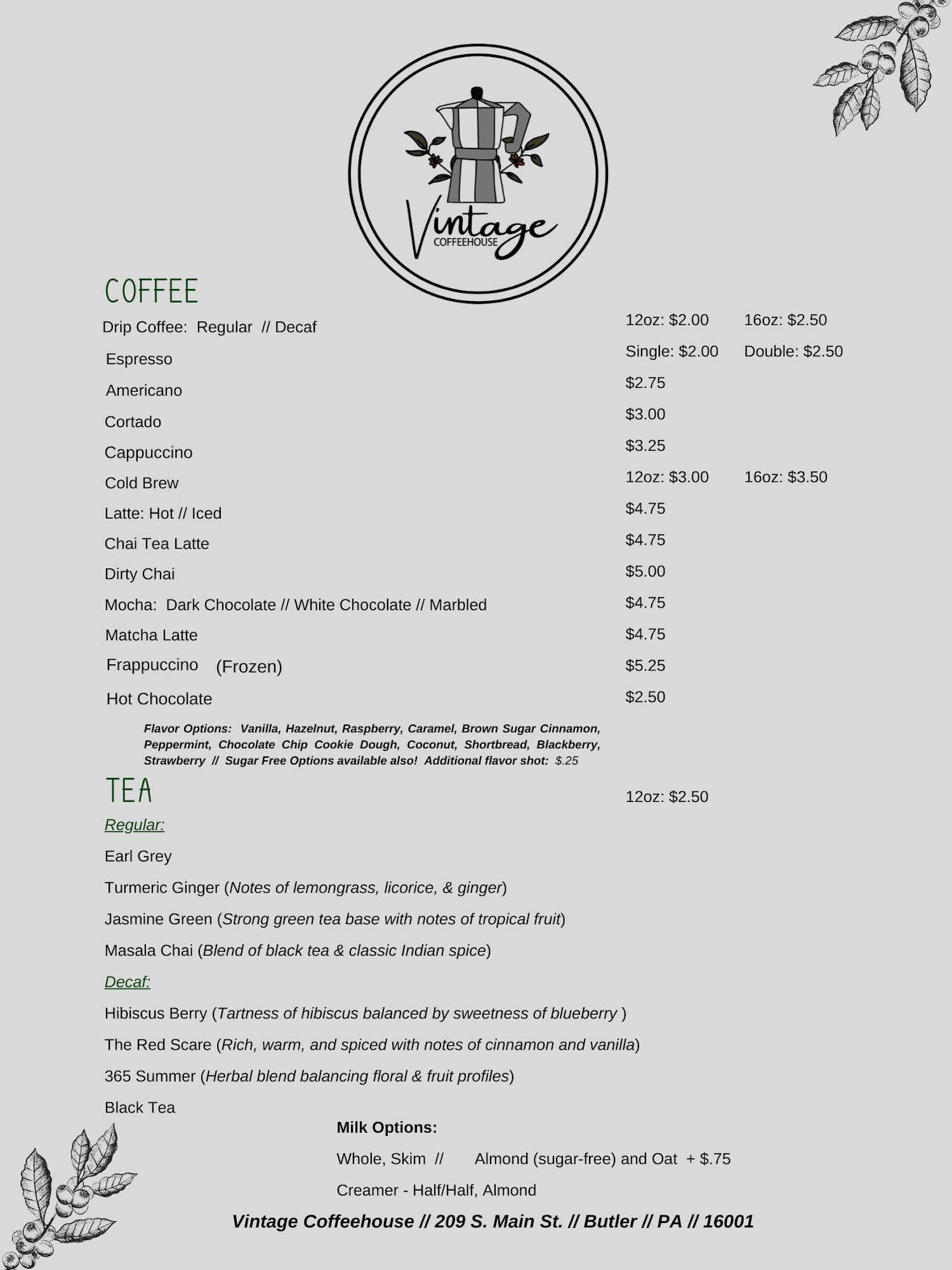 Vintage
COFFEEHOUSE

COFFEE

| | | |
|---|---|---|
| Drip Coffee: Regular // Decaf | 12oz: \$2.00 | 16oz: \$2.50 |
| Espresso | Single: \$2.00 | Double: \$2.50 |
| Americano | \$2.75 | |
| Cortado | \$3.00 | |
| Cappuccino | \$3.25 | |
| Cold Brew | 12oz: \$3.00 | 16oz: \$3.50 |
| Latte: Hot // Iced | \$4.75 | |
| Chai Tea Latte | \$4.75 | |
| Dirty Chai | \$5.00 | |
| Mocha: Dark Chocolate // White Chocolate // Marbled | \$4.75 | |
| Matcha Latte | \$4.75 | |
| Frappuccino (Frozen) | \$5.25 | |
| Hot Chocolate | \$2.50 | |

Flavor Options: Vanilla, Hazelnut, Raspberry, Caramel, Brown Sugar Cinnamon, Peppermint, Chocolate Chip Cookie Dough, Coconut, Shortbread, Blackberry, Strawberry // Sugar Free Options available also! Additional flavor shot: \$.25

TEA

12oz: \$2.50

Regular:

Earl Grey

Turmeric Ginger (Notes of lemongrass, licorice, & ginger)

Jasmine Green (Strong green tea base with notes of tropical fruit)

Masala Chai (Blend of black tea & classic Indian spice)

Decaf:

Hibiscus Berry (Tartness of hibiscus balanced by sweetness of blueberry )

The Red Scare (Rich, warm, and spiced with notes of cinnamon and vanilla)

365 Summer (Herbal blend balancing floral & fruit profiles)

Black Tea

Milk Options:

Whole, Skim // Almond (sugar-free) and Oat + \$.75

Creamer - Half/Half, Almond

Vintage Coffeehouse // 209 S. Main St. // Butler // PA // 16001